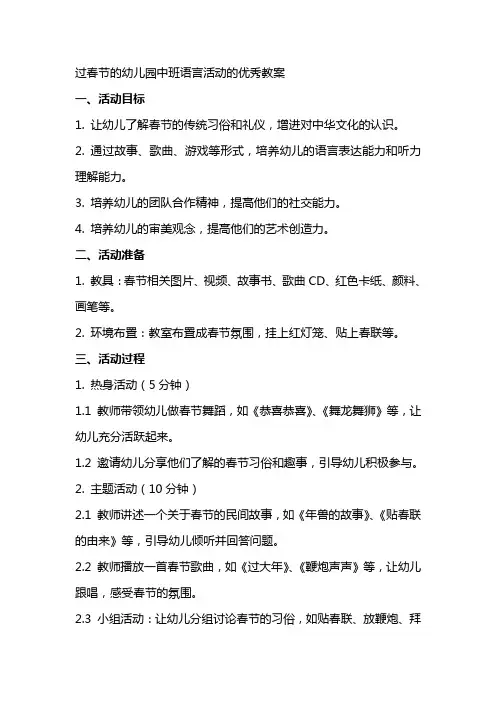 过春节的幼儿园中班语言活动的优秀教案

一、活动目标

1. 让幼儿了解春节的传统习俗和礼仪，增进对中华文化的认识。

2. 通过故事、歌曲、游戏等形式，培养幼儿的语言表达能力和听力理解能力。

3. 培养幼儿的团队合作精神，提高他们的社交能力。

4. 培养幼儿的审美观念，提高他们的艺术创造力。

二、活动准备

1. 教具：春节相关图片、视频、故事书、歌曲 CD、红色卡纸、颜料、画笔等。

2. 环境布置：教室布置成春节氛围，挂上红灯笼、贴上春联等。

三、活动过程

1. 热身活动（5 分钟）

1.1 教师带领幼儿做春节舞蹈，如《恭喜恭喜》、《舞龙舞狮》等，让幼儿充分活跃起来。

1.2 邀请幼儿分享他们了解的春节习俗和趣事，引导幼儿积极参与。

2. 主题活动（10 分钟）

2.1 教师讲述一个关于春节的民间故事，如《年兽的故事》、《贴春联的由来》等，引导幼儿倾听并回答问题。

2.2 教师播放一首春节歌曲，如《过大年》、《鞭炮声声》等，让幼儿跟唱，感受春节的氛围。

2.3 小组活动：让幼儿分组讨论春节的习俗，如贴春联、放鞭炮、拜